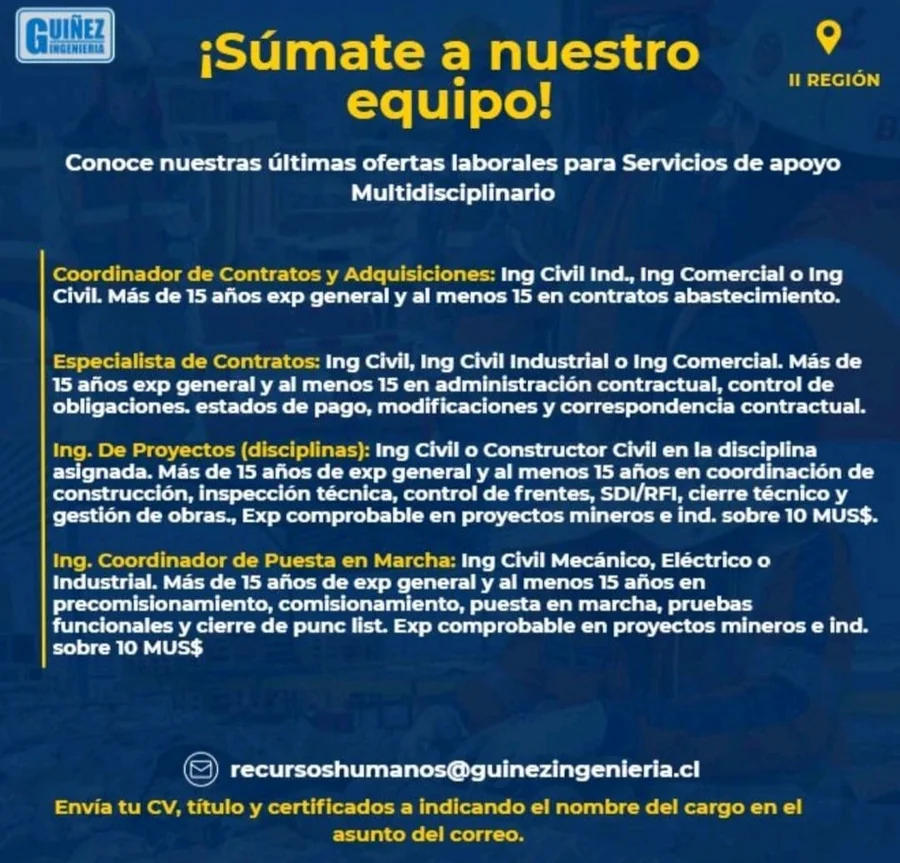 GUIÑEZ INGENIERIA

¡Súmate a nuestro equipo!

II REGIÓN

Conoce nuestras últimas ofertas laborales para Servicios de apoyo Multidisciplinario

Coordinador de Contratos y Adquisiciones: Ing Civil Ind., Ing Comercial o Ing Civil. Más de 15 años exp general y al menos 15 en contratos abastecimiento.

Especialista de Contratos: Ing Civil, Ing Civil Industrial o Ing Comercial. Más de 15 años exp general y al menos 15 en administración contractual, control de obligaciones. estados de pago, modificaciones y correspondencia contractual.

Ing. De Proyectos (disciplinas): Ing Civil o Constructor Civil en la disciplina asignada. Más de 15 años de exp general y al menos 15 años en coordinación de construcción, inspección técnica, control de frentes, SDI/RFI, cierre técnico y gestión de obras., Exp comprobable en proyectos mineros e ind. sobre 10 MUS$.

Ing. Coordinador de Puesta en Marcha: Ing Civil Mecánico, Eléctrico o Industrial. Más de 15 años de exp general y al menos 15 años en precomisionamiento, comisionamiento, puesta en marcha, pruebas funcionales y cierre de punc list. Exp comprobable en proyectos mineros e ind. sobre 10 MUS$

recursoshumanos@guinezingenieria.cl

Envía tu CV, título y certificados a indicando el nombre del cargo en el asunto del correo.